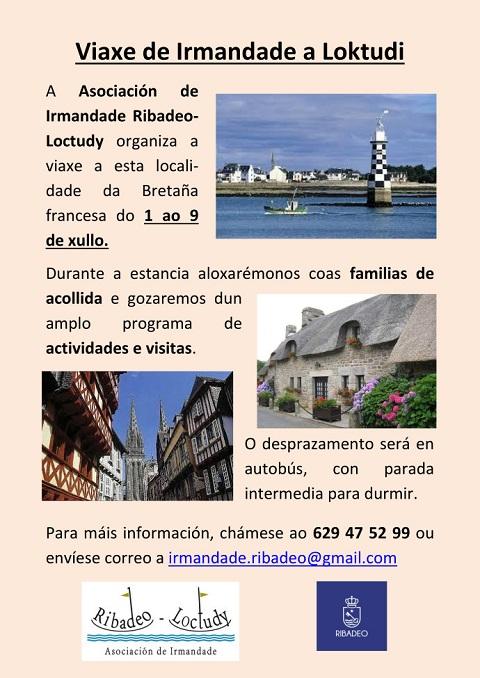 Viaxe de Irmandade a Loktudi

A Asociación de Irmandade Ribadeo-Loctudy organiza a viaxe a esta localidade da Bretaña francesa do 1 ao 9 de xullo.

Durante a estancia aloxarémonos coas familias de acollida e gozaremos dun amplo programa de actividades e visitas.

O desprazamento será en autobús, con parada intermedia para durmir.

Para máis información, chámese ao 629 47 52 99 ou envíese correo a irmandade.ribadeo@gmail.com

Ribadeo - Loctudy
Asociación de Irmandade

RIBADEO